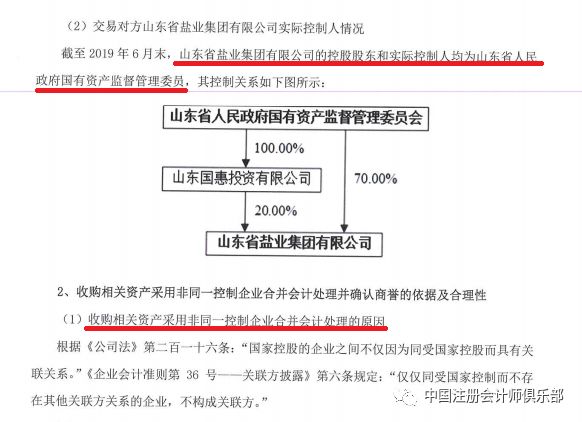 （2）交易对方山东省盐业集团有限公司实际控制人情况

截至2019年6月末，山东省盐业集团有限公司的控股股东和实际控制人均为山东省人民政府国有资产监督管理委员，其控制关系如下图所示：

山东省人民政府国有资产监督管理委员会

100.00%

山东国惠投资有限公司

70.00%

20.00%

山东省盐业集团有限公司

2、收购相关资产采用非同一控制企业合并会计处理并确认商誉的依据及合理性

（1）收购相关资产采用非同一控制企业合并会计处理的原因

根据《公司法》第二百一十六条：“国家控股的企业之间不仅因为同受国家控股而具有关联关系。”《企业会计准则第36号——关联方披露》第六条规定：“仅仅同受国家控制而不存在其他关联方关系的企业，不构成关联方。”

中国注册会计师俱乐部